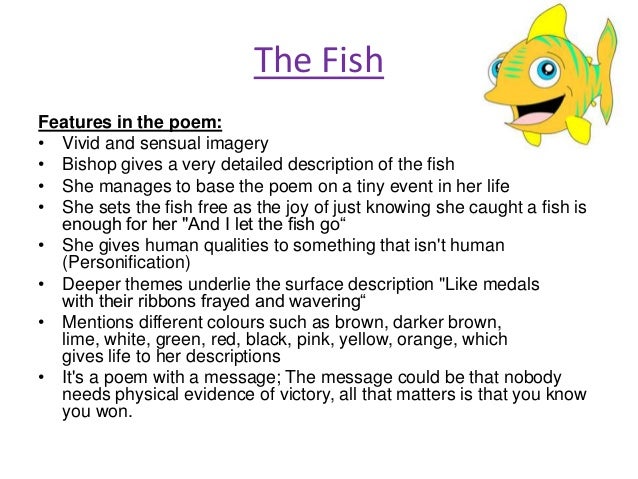 The Fish

Features in the poem:
• Vivid and sensual imagery
• Bishop gives a very detailed description of the fish
• She manages to base the poem on a tiny event in her life
• She sets the fish free as the joy of just knowing she caught a fish is enough for her "And I let the fish go“
• She gives human qualities to something that isn't human (Personification)
• Deeper themes underlie the surface description "Like medals with their ribbons frayed and wavering“
• Mentions different colours such as brown, darker brown, lime, white, green, red, black, pink, yellow, orange, which gives life to her descriptions
• It's a poem with a message; The message could be that nobody needs physical evidence of victory, all that matters is that you know you won.